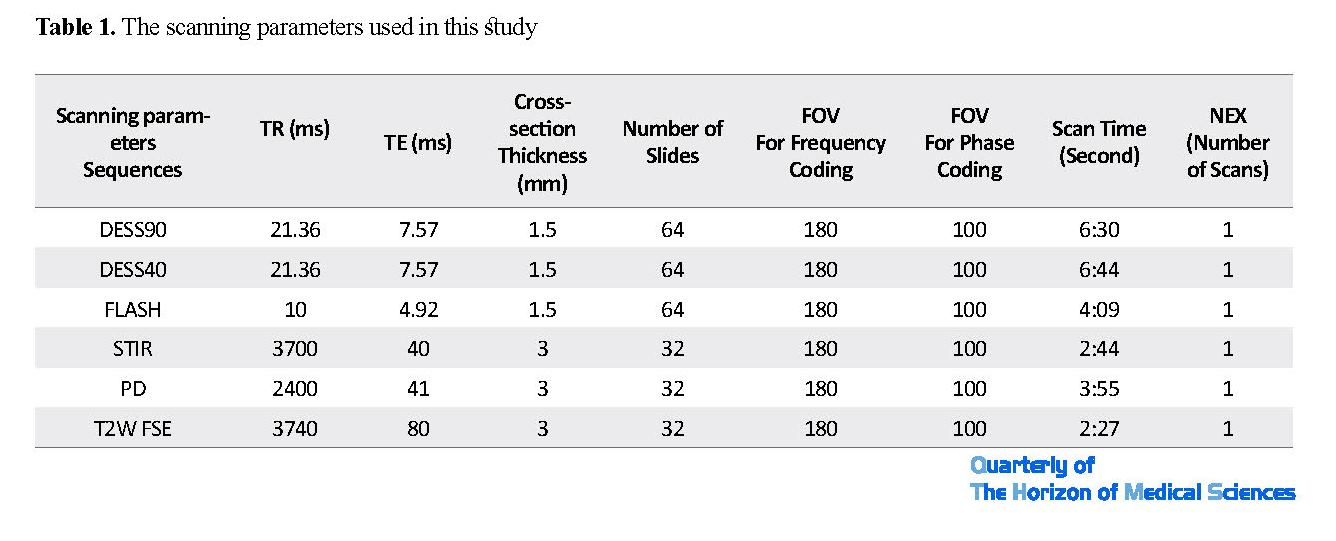 **Table 1.** The scanning parameters used in this study

| Scanning parameters Sequences | TR (ms) | TE (ms) | Cross-section Thickness (mm) | Number of Slides | FOV For Frequency Coding | FOV For Phase Coding | Scan Time (Second) | NEX (Number of Scans) |
|---|---|---|---|---|---|---|---|---|
| DESS90 | 21.36 | 7.57 | 1.5 | 64 | 180 | 100 | 6:30 | 1 |
| DESS40 | 21.36 | 7.57 | 1.5 | 64 | 180 | 100 | 6:44 | 1 |
| FLASH | 10 | 4.92 | 1.5 | 64 | 180 | 100 | 4:09 | 1 |
| STIR | 3700 | 40 | 3 | 32 | 180 | 100 | 2:44 | 1 |
| PD | 2400 | 41 | 3 | 32 | 180 | 100 | 3:55 | 1 |
| T2W FSE | 3740 | 80 | 3 | 32 | 180 | 100 | 2:27 | 1 |

Quarterly of
The Horizon of Medical Sciences